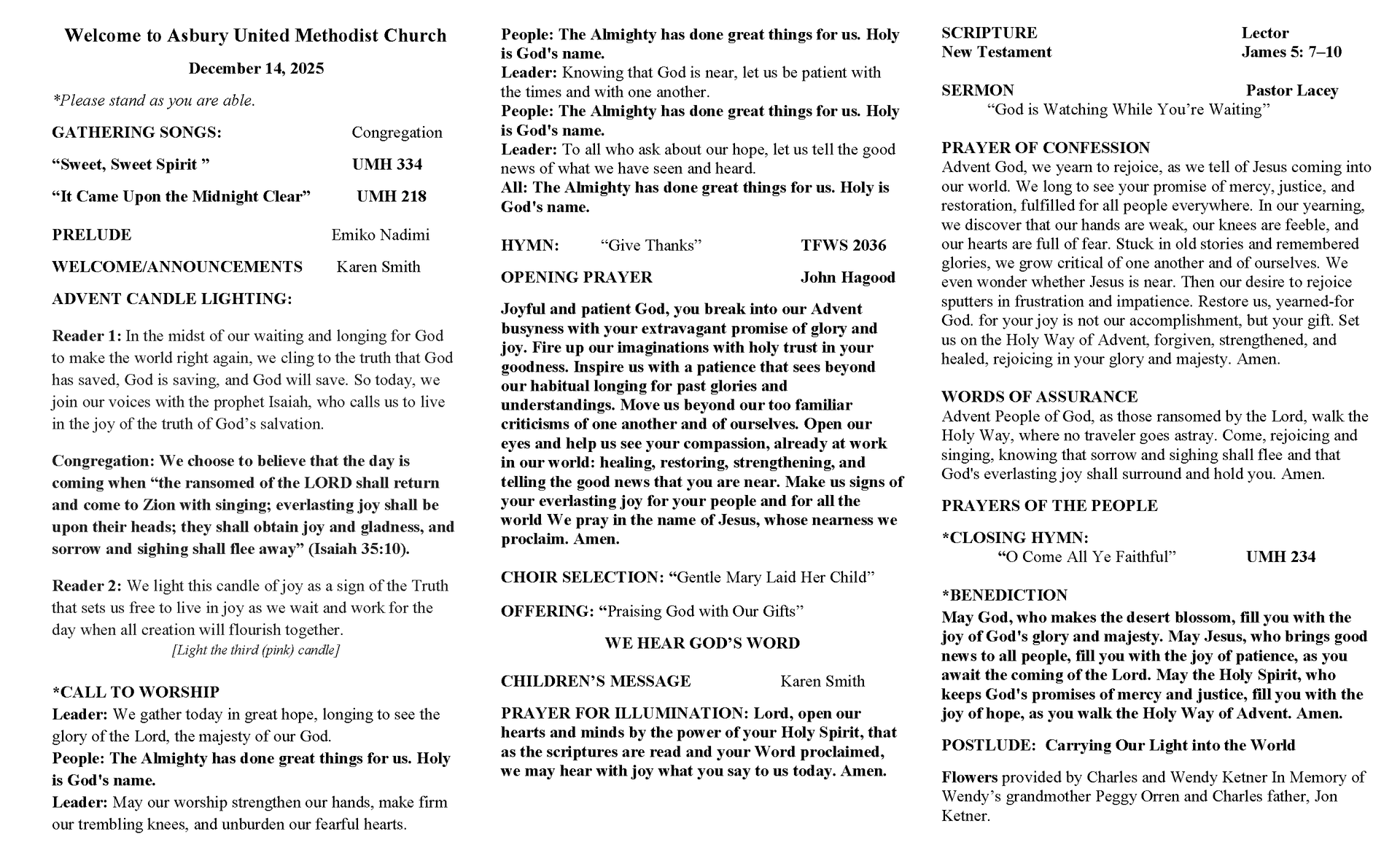 Welcome to Asbury United Methodist Church

December 14, 2025

*Please stand as you are able.

GATHERING SONGS: Congregation

“Sweet, Sweet Spirit ” UMH 334

“It Came Upon the Midnight Clear” UMH 218

PRELUDE Emiko Nadimi

WELCOME/ANNOUNCEMENTS Karen Smith

ADVENT CANDLE LIGHTING:

Reader 1: In the midst of our waiting and longing for God to make the world right again, we cling to the truth that God has saved, God is saving, and God will save. So today, we join our voices with the prophet Isaiah, who calls us to live in the joy of the truth of God’s salvation.

Congregation: We choose to believe that the day is coming when “the ransomed of the LORD shall return and come to Zion with singing; everlasting joy shall be upon their heads; they shall obtain joy and gladness, and sorrow and sighing shall flee away” (Isaiah 35:10).

Reader 2: We light this candle of joy as a sign of the Truth that sets us free to live in joy as we wait and work for the day when all creation will flourish together.

[Light the third (pink) candle]

*CALL TO WORSHIP
Leader: We gather today in great hope, longing to see the glory of the Lord, the majesty of our God.
People: The Almighty has done great things for us. Holy is God's name.
Leader: May our worship strengthen our hands, make firm our trembling knees, and unburden our fearful hearts.
People: The Almighty has done great things for us. Holy is God's name.
Leader: Knowing that God is near, let us be patient with the times and with one another.
People: The Almighty has done great things for us. Holy is God's name.
Leader: To all who ask about our hope, let us tell the good news of what we have seen and heard.
All: The Almighty has done great things for us. Holy is God's name.

HYMN: “Give Thanks” TFWS 2036

OPENING PRAYER John Hagood

Joyful and patient God, you break into our Advent busyness with your extravagant promise of glory and joy. Fire up our imaginations with holy trust in your goodness. Inspire us with a patience that sees beyond our habitual longing for past glories and understandings. Move us beyond our too familiar criticisms of one another and of ourselves. Open our eyes and help us see your compassion, already at work in our world: healing, restoring, strengthening, and telling the good news that you are near. Make us signs of your everlasting joy for your people and for all the world We pray in the name of Jesus, whose nearness we proclaim. Amen.

CHOIR SELECTION: “Gentle Mary Laid Her Child”

OFFERING: “Praising God with Our Gifts”

WE HEAR GOD’S WORD

CHILDREN’S MESSAGE Karen Smith

PRAYER FOR ILLUMINATION: Lord, open our hearts and minds by the power of your Holy Spirit, that as the scriptures are read and your Word proclaimed, we may hear with joy what you say to us today. Amen.

SCRIPTURE Lector
New Testament James 5: 7–10

SERMON Pastor Lacey
“God is Watching While You’re Waiting”

PRAYER OF CONFESSION
Advent God, we yearn to rejoice, as we tell of Jesus coming into our world. We long to see your promise of mercy, justice, and restoration, fulfilled for all people everywhere. In our yearning, we discover that our hands are weak, our knees are feeble, and our hearts are full of fear. Stuck in old stories and remembered glories, we grow critical of one another and of ourselves. We even wonder whether Jesus is near. Then our desire to rejoice sputters in frustration and impatience. Restore us, yearned-for God. for your joy is not our accomplishment, but your gift. Set us on the Holy Way of Advent, forgiven, strengthened, and healed, rejoicing in your glory and majesty. Amen.

WORDS OF ASSURANCE
Advent People of God, as those ransomed by the Lord, walk the Holy Way, where no traveler goes astray. Come, rejoicing and singing, knowing that sorrow and sighing shall flee and that God's everlasting joy shall surround and hold you. Amen.

PRAYERS OF THE PEOPLE

*CLOSING HYMN:
“O Come All Ye Faithful” UMH 234

*BENEDICTION
May God, who makes the desert blossom, fill you with the joy of God's glory and majesty. May Jesus, who brings good news to all people, fill you with the joy of patience, as you await the coming of the Lord. May the Holy Spirit, who keeps God's promises of mercy and justice, fill you with the joy of hope, as you walk the Holy Way of Advent. Amen.

POSTLUDE: Carrying Our Light into the World

Flowers provided by Charles and Wendy Ketner In Memory of Wendy’s grandmother Peggy Orren and Charles father, Jon Ketner.